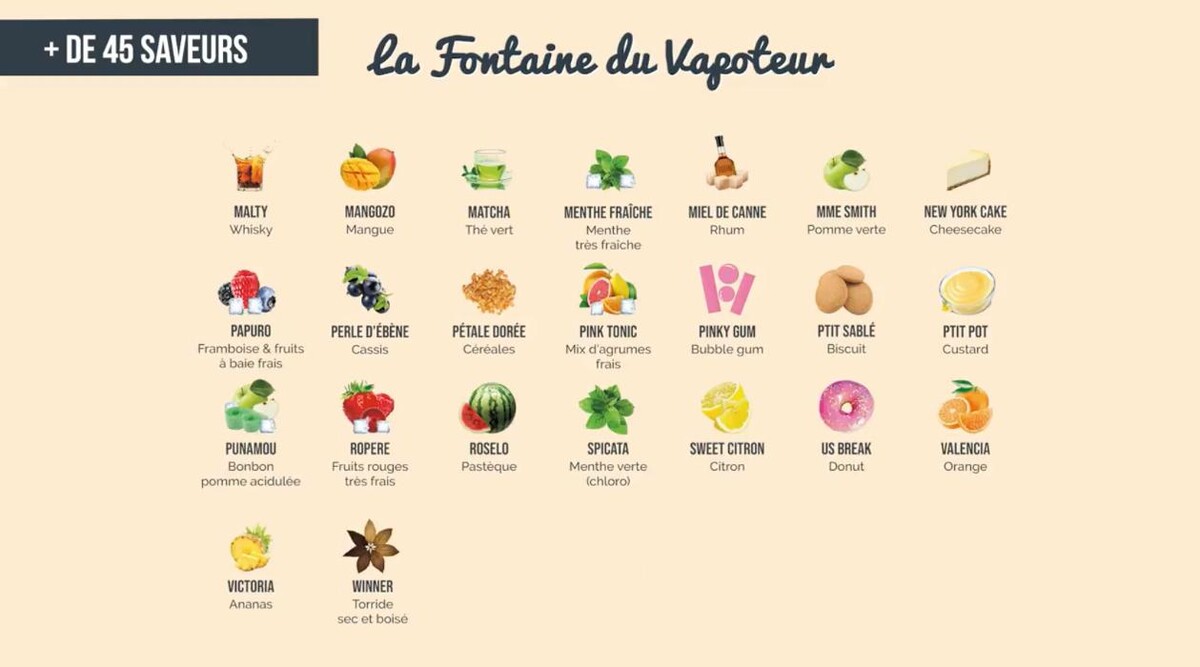 + DE 45 SAVEURS

La Fontaine du Vapoteur

MALTY
Whisky

MANGOZO
Mangue

MATCHA
Thé vert

MENTHE FRAÎCHE
Menthe très fraîche

MIEL DE CANNE
Rhum

MME SMITH
Pomme verte

NEW YORK CAKE
Cheesecake

PAPURO
Framboise & fruits à baie frais

PERLE D'ÉBÈNE
Cassis

PÉTALE DORÉE
Céréales

PINK TONIC
Mix d'agrumes frais

PINKY GUM
Bubble gum

PTIT SABLÉ
Biscuit

PTIT POT
Custard

PUNAMOU
Bonbon pomme acidulée

ROPERE
Fruits rouges très frais

ROSELO
Pastèque

SPICATA
Menthe verte (chloro)

SWEET CITRON
Citron

US BREAK
Donut

VALENCIA
Orange

VICTORIA
Ananas

WINNER
Torride sec et boisé